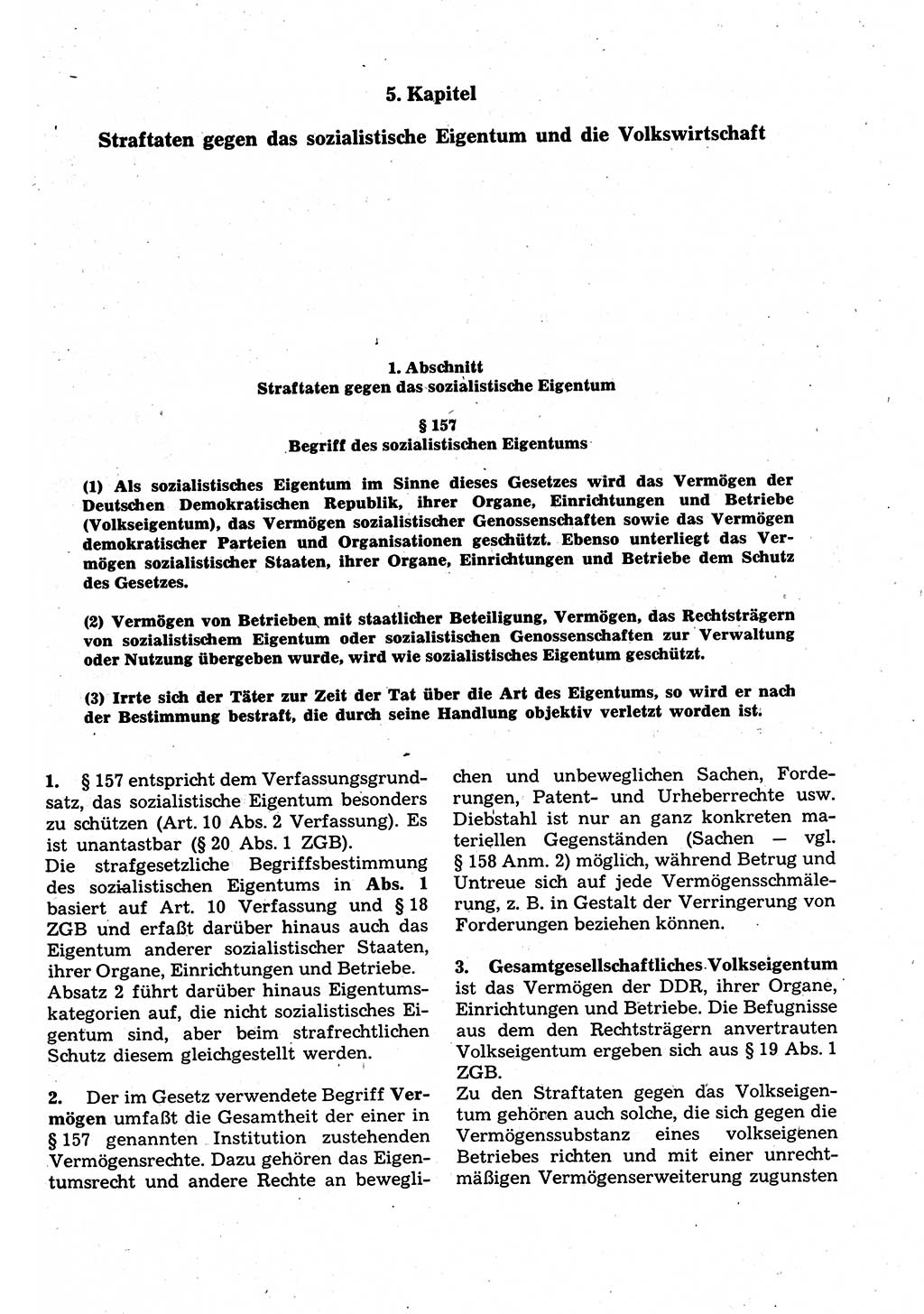 5. Kapitel

Straftaten gegen das sozialistische Eigentum und die Volkswirtschaft

1. Abschnitt
Straftaten gegen das sozialistische Eigentum

§ 157
Begriff des sozialistischen Eigentums

(1) Als sozialistisches Eigentum im Sinne dieses Gesetzes wird das Vermögen der Deutschen Demokratischen Republik, ihrer Organe, Einrichtungen und Betriebe (Volkseigentum), das Vermögen sozialistischer Genossenschaften sowie das Vermögen demokratischer Parteien und Organisationen geschützt. Ebenso unterliegt das Vermögen sozialistischer Staaten, ihrer Organe, Einrichtungen und Betriebe dem Schutz des Gesetzes.

(2) Vermögen von Betrieben mit staatlicher Beteiligung, Vermögen, das Rechtsträgern von sozialistischem Eigentum oder sozialistischen Genossenschaften zur Verwaltung oder Nutzung übergeben wurde, wird wie sozialistisches Eigentum geschützt.

(3) Irrte sich der Täter zur Zeit der Tat über die Art des Eigentums, so wird er nach der Bestimmung bestraft, die durch seine Handlung objektiv verletzt worden ist.

1. § 157 entspricht dem Verfassungsgrundsatz, das sozialistische Eigentum besonders zu schützen (Art. 10 Abs. 2 Verfassung). Es ist unantastbar (§ 20 Abs. 1 ZGB).
Die strafgesetzliche Begriffsbestimmung des sozialistischen Eigentums in Abs. 1 basiert auf Art. 10 Verfassung und § 18 ZGB und erfaßt darüber hinaus auch das Eigentum anderer sozialistischer Staaten, ihrer Organe, Einrichtungen und Betriebe. Absatz 2 führt darüber hinaus Eigentumskategorien auf, die nicht sozialistisches Eigentum sind, aber beim strafrechtlichen Schutz diesem gleichgestellt werden.

2. Der im Gesetz verwendete Begriff Vermögen umfaßt die Gesamtheit der einer in § 157 genannten Institution zustehenden Vermögensrechte. Dazu gehören das Eigentumsrecht und andere Rechte an beweglichen und unbeweglichen Sachen, Forderungen, Patent- und Urheberrechte usw. Diebstahl ist nur an ganz konkreten materiellen Gegenständen (Sachen — vgl. § 158 Anm. 2) möglich, während Betrug und Untreue sich auf jede Vermögensschmälerung, z. B. in Gestalt der Verringerung von Forderungen beziehen können.

3. Gesamtgesellschaftliches Volkseigentum ist das Vermögen der DDR, ihrer Organe, Einrichtungen und Betriebe. Die Befugnisse aus dem den Rechtsträgern anvertrauten Volkseigentum ergeben sich aus § 19 Abs. 1 ZGB.
Zu den Straftaten gegen das Volkseigentum gehören auch solche, die sich gegen die Vermögenssubstanz eines volkseigenen Betriebes richten und mit einer unrechtmäßigen Vermögenserweiterung zugunsten